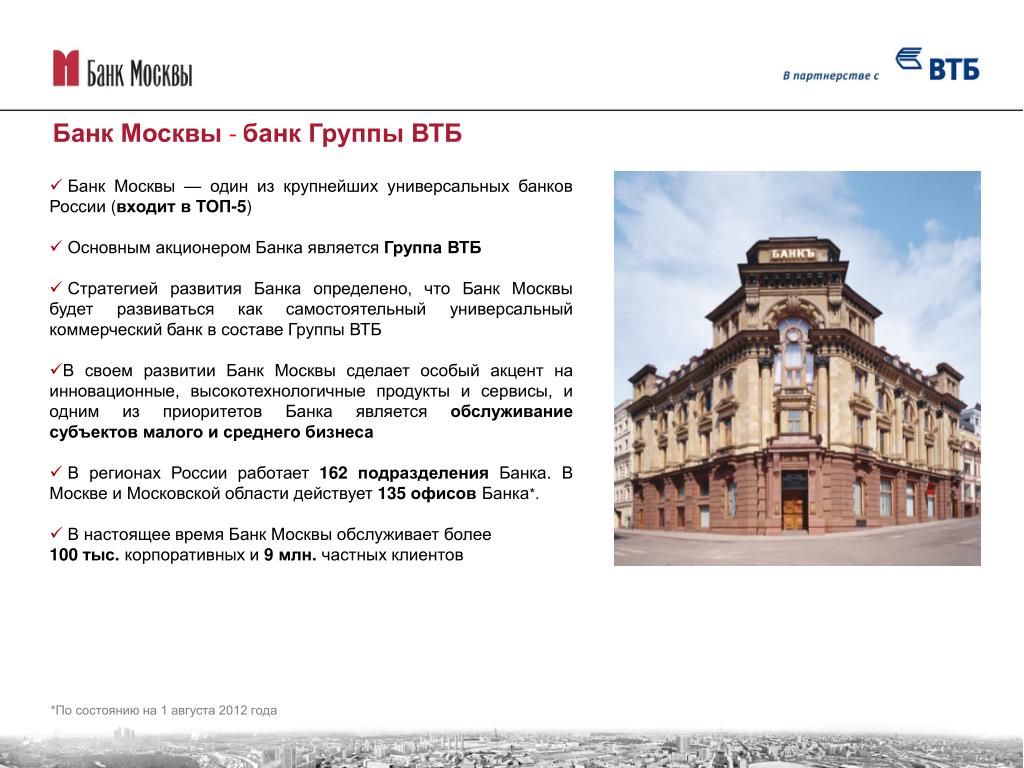 Банк Москвы

В партнерстве с ВТБ

Банк Москвы - банк Группы ВТБ

✓ Банк Москвы — один из крупнейших универсальных банков России (входит в ТОП-5)

✓ Основным акционером Банка является Группа ВТБ

✓ Стратегией развития Банка определено, что Банк Москвы будет развиваться как самостоятельный универсальный коммерческий банк в составе Группы ВТБ

✓В своем развитии Банк Москвы сделает особый акцент на инновационные, высокотехнологичные продукты и сервисы, и одним из приоритетов Банка является обслуживание субъектов малого и среднего бизнеса

✓ В регионах России работает 162 подразделения Банка. В Москве и Московской области действует 135 офисов Банка*.

✓ В настоящее время Банк Москвы обслуживает более 100 тыс. корпоративных и 9 млн. частных клиентов

БАНКЪ

*По состоянию на 1 августа 2012 года